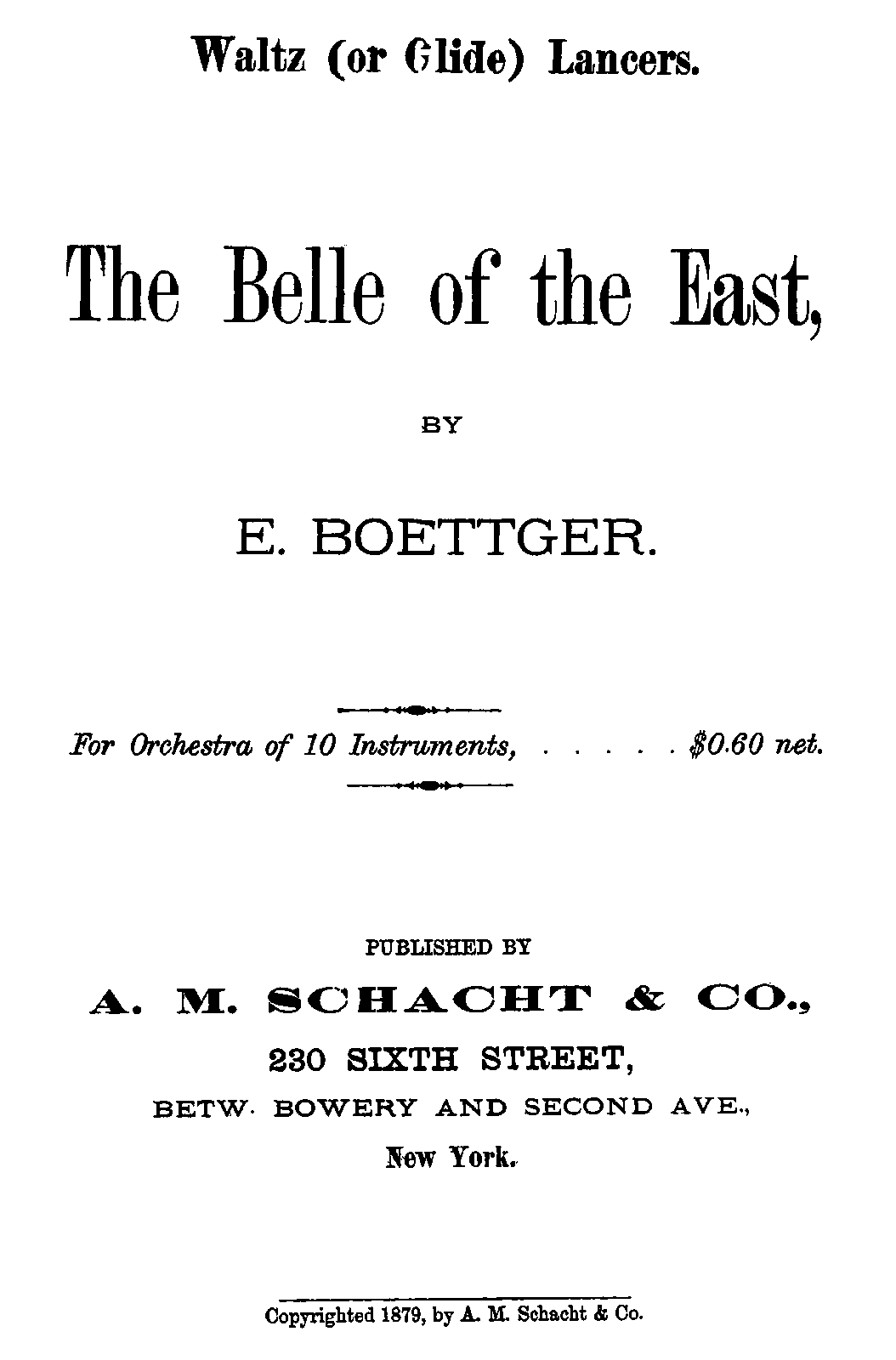 Waltz (or Glide) Lancers.

The Belle of the East,

BY

E. BOETTGER.

For Orchestra of 10 Instruments, . . . . . $0.60 net.

PUBLISHED BY

A. M. SCHACHT & CO.,

230 SIXTH STREET,

BETW. BOWERY AND SECOND AVE.,

New York.

Copyrighted 1879, by A. M. Schacht & Co.